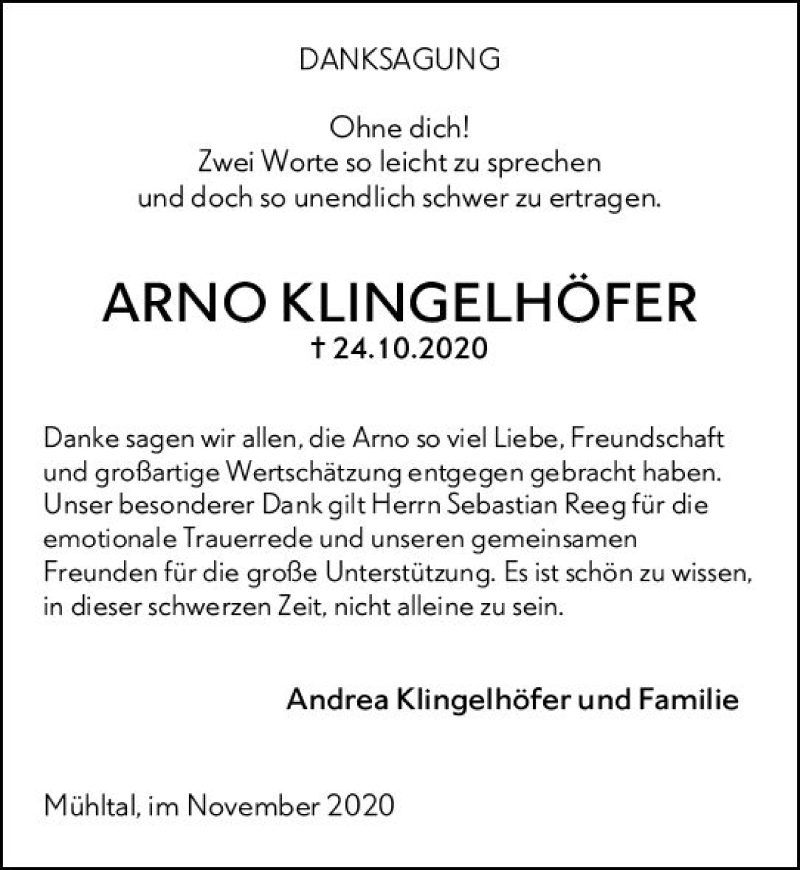 DANKSAGUNG

Ohne dich!
Zwei Worte so leicht zu sprechen
und doch so unendlich schwer zu ertragen.

ARNO KLINGELHÖFER
† 24.10.2020

Danke sagen wir allen, die Arno so viel Liebe, Freundschaft und großartige Wertschätzung entgegen gebracht haben. Unser besonderer Dank gilt Herrn Sebastian Reeg für die emotionale Trauerrede und unseren gemeinsamen Freunden für die große Unterstützung. Es ist schön zu wissen, in dieser schwerzen Zeit, nicht alleine zu sein.

Andrea Klingelhöfer und Familie

Mühltal, im November 2020